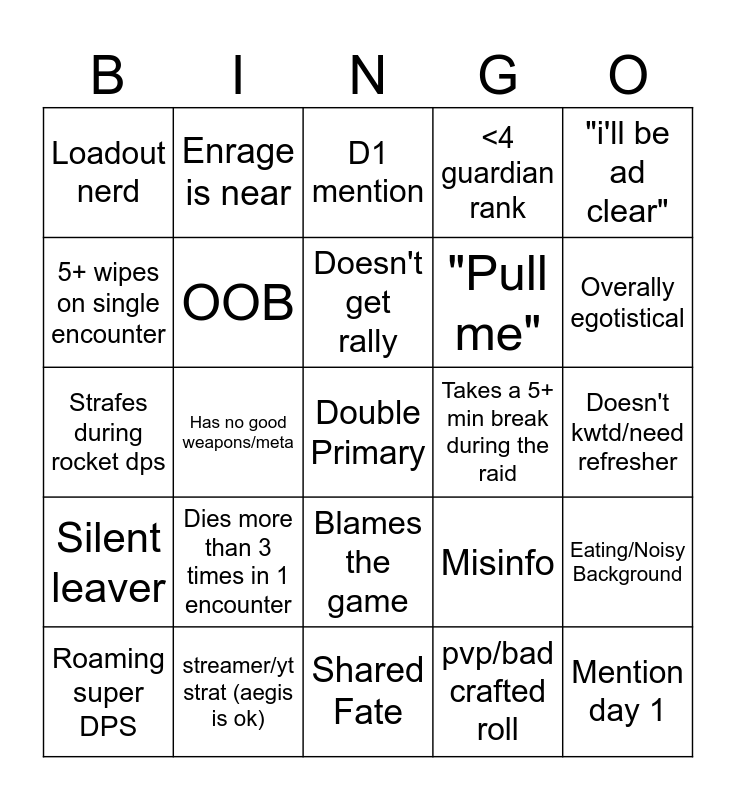 | B | I | N | G | O |
|---|---|---|---|---|
| Loadout nerd | Enrage is near | D1 mention | <4 guardian rank | "i'll be ad clear" |
| 5+ wipes on single encounter | OOB | Doesn't get rally | "Pull me" | Overally egotistical |
| Strafes during rocket dps | Has no good weapons/meta | Double Primary | Takes a 5+ min break during the raid | Doesn't kwtd/need refresher |
| Silent leaver | Dies more than 3 times in 1 encounter | Blames the game | Misinfo | Eating/Noisy Background |
| Roaming super DPS | streamer/yt strat (aegis is ok) | Shared Fate | pvp/bad crafted roll | Mention day 1 |